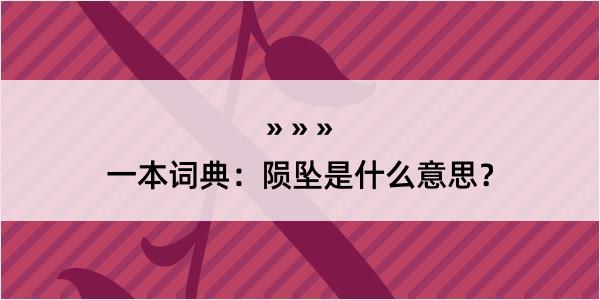 » » »

一本词典：陨坠是什么意思?